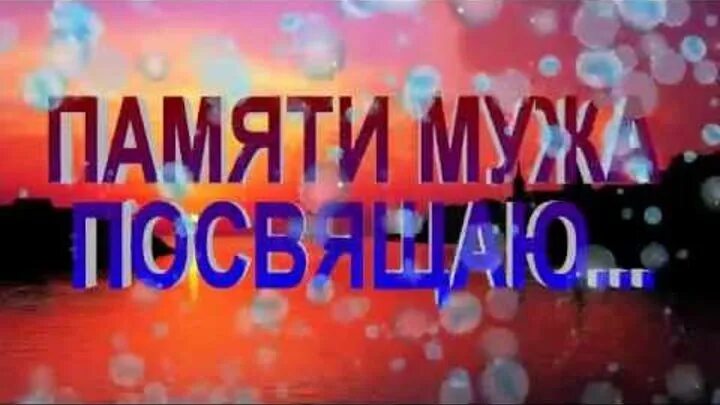 ПАМЯТИ МУЖА
ПОСВЯЩАЮ...